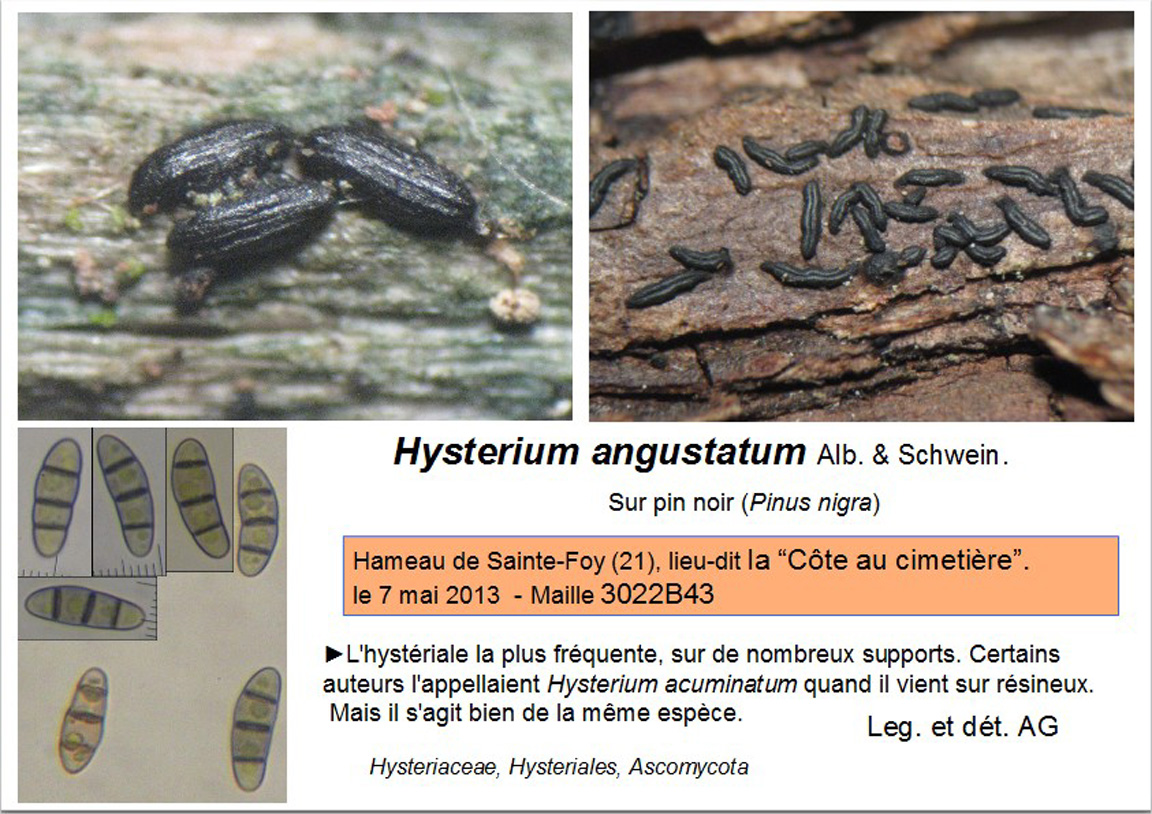 Hysterium angustatum Alb. & Schwein.

Sur pin noir (Pinus nigra)

Hameau de Sainte-Foy (21), lieu-dit la "Côte au cimetière".
le 7 mai 2013 - Maille 3022B43

►L'hystériale la plus fréquente, sur de nombreux supports. Certains auteurs l'appellaient Hysterium acuminatum quand il vient sur résineux. Mais il s'agit bien de la même espèce.

Leg. et dét. AG

Hysteriaceae, Hysteriales, Ascomycota